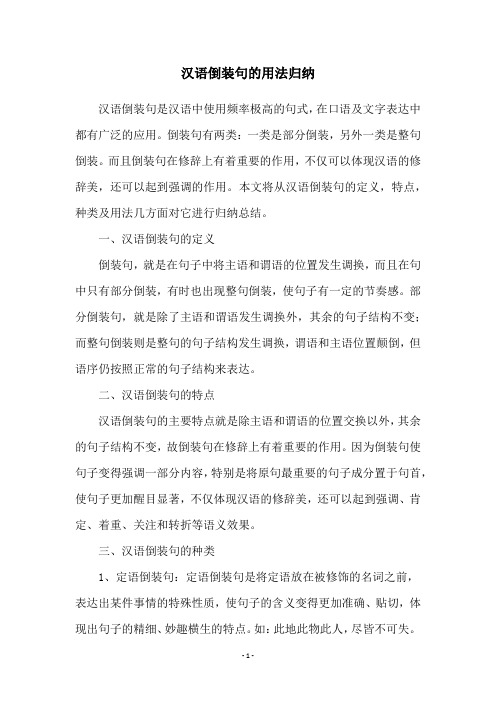 汉语倒装句的用法归纳

汉语倒装句是汉语中使用频率极高的句式，在口语及文字表达中都有广泛的应用。倒装句有两类：一类是部分倒装，另外一类是整句倒装。而且倒装句在修辞上有着重要的作用，不仅可以体现汉语的修辞美，还可以起到强调的作用。本文将从汉语倒装句的定义，特点，种类及用法几方面对它进行归纳总结。

一、汉语倒装句的定义

倒装句，就是在句子中将主语和谓语的位置发生调换，而且在句中只有部分倒装，有时也出现整句倒装，使句子有一定的节奏感。部分倒装句，就是除了主语和谓语发生调换外，其余的句子结构不变；而整句倒装则是整句的句子结构发生调换，谓语和主语位置颠倒，但语序仍按照正常的句子结构来表达。

二、汉语倒装句的特点

汉语倒装句的主要特点就是除主语和谓语的位置交换以外，其余的句子结构不变，故倒装句在修辞上有着重要的作用。因为倒装句使句子变得强调一部分内容，特别是将原句最重要的句子成分置于句首，使句子更加醒目显著，不仅体现汉语的修辞美，还可以起到强调、肯定、着重、关注和转折等语义效果。

三、汉语倒装句的种类

1、定语倒装句：定语倒装句是将定语放在被修饰的名词之前，表达出某件事情的特殊性质，使句子的含义变得更加准确、贴切，体现出句子的精细、妙趣横生的特点。如：此地此物此人，尽皆不可失。

- 1 -